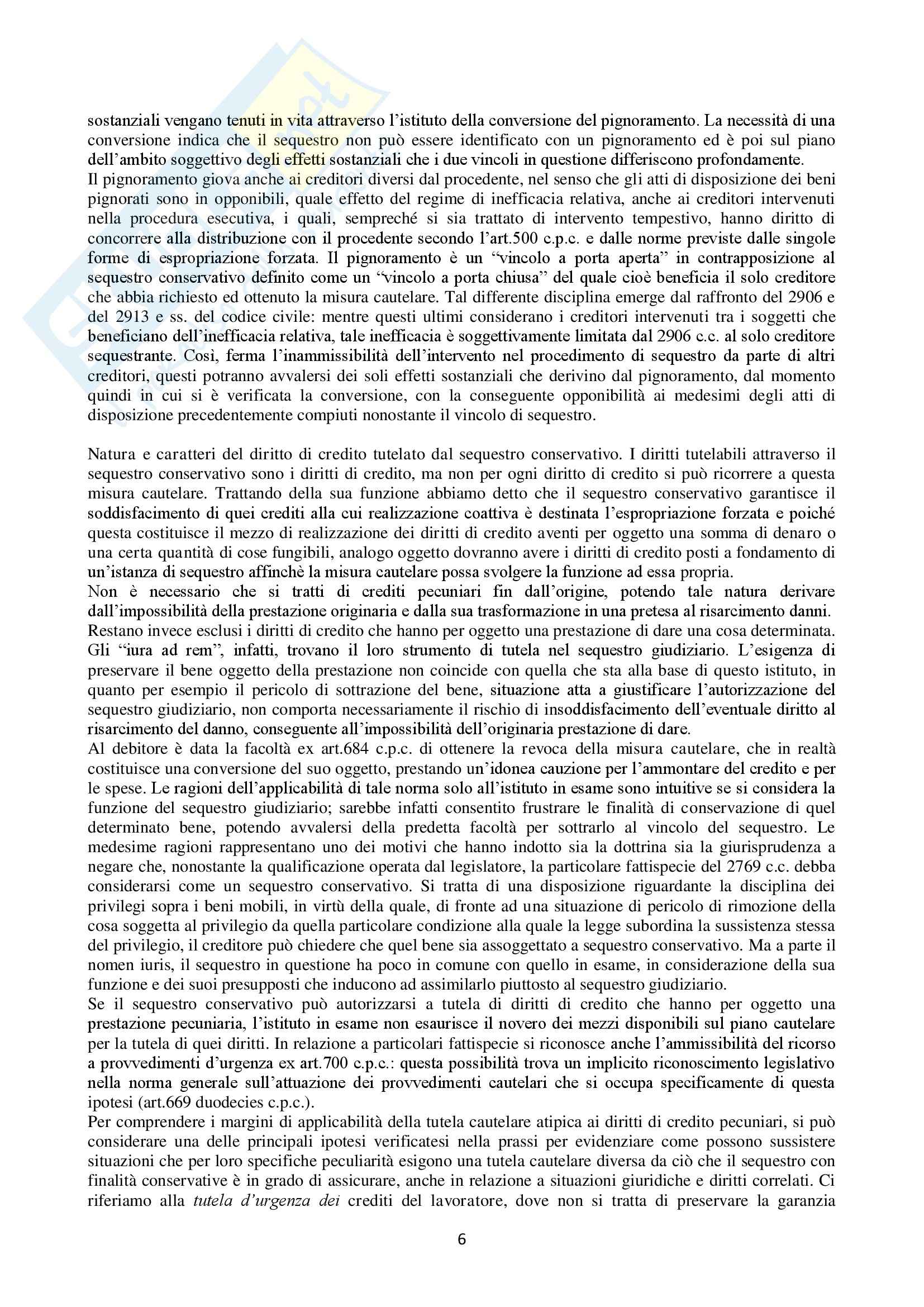 sostanziali vengano tenuti in vita attraverso l'istituto della conversione del pignoramento. La necessità di una conversione indica che il sequestro non può essere identificato con un pignoramento ed è poi sul piano dell'ambito soggettivo degli effetti sostanziali che i due vincoli in questione differiscono profondamente.
Il pignoramento giova anche ai creditori diversi dal procedente, nel senso che gli atti di disposizione dei beni pignorati sono in opponibili, quale effetto del regime di inefficacia relativa, anche ai creditori intervenuti nella procedura esecutiva, i quali, sempreché si sia trattato di intervento tempestivo, hanno diritto di concorrere alla distribuzione con il procedente secondo l'art.500 c.p.c. e dalle norme previste dalle singole forme di espropriazione forzata. Il pignoramento è un "vincolo a porta aperta" in contrapposizione al sequestro conservativo definito come un "vincolo a porta chiusa" del quale cioè beneficia il solo creditore che abbia richiesto ed ottenuto la misura cautelare. Tal differente disciplina emerge dal raffronto del 2906 e del 2913 e ss. del codice civile: mentre questi ultimi considerano i creditori intervenuti tra i soggetti che beneficiano dell'inefficacia relativa, tale inefficacia è soggettivamente limitata dal 2906 c.c. al solo creditore sequestrante. Così, ferma l'inammissibilità dell'intervento nel procedimento di sequestro da parte di altri creditori, questi potranno avvalersi dei soli effetti sostanziali che derivino dal pignoramento, dal momento quindi in cui si è verificata la conversione, con la conseguente opponibilità ai medesimi degli atti di disposizione precedentemente compiuti nonostante il vincolo di sequestro.

Natura e caratteri del diritto di credito tutelato dal sequestro conservativo. I diritti tutelabili attraverso il sequestro conservativo sono i diritti di credito, ma non per ogni diritto di credito si può ricorrere a questa misura cautelare. Trattando della sua funzione abbiamo detto che il sequestro conservativo garantisce il soddisfacimento di quei crediti alla cui realizzazione coattiva è destinata l'espropriazione forzata e poiché questa costituisce il mezzo di realizzazione dei diritti di credito aventi per oggetto una somma di denaro o una certa quantità di cose fungibili, analogo oggetto dovranno avere i diritti di credito posti a fondamento di un'istanza di sequestro affinchè la misura cautelare possa svolgere la funzione ad essa propria.
Non è necessario che si tratti di crediti pecuniari fin dall'origine, potendo tale natura derivare dall'impossibilità della prestazione originaria e dalla sua trasformazione in una pretesa al risarcimento danni. Restano invece esclusi i diritti di credito che hanno per oggetto una prestazione di dare una cosa determinata. Gli "iura ad rem", infatti, trovano il loro strumento di tutela nel sequestro giudiziario. L'esigenza di preservare il bene oggetto della prestazione non coincide con quella che sta alla base di questo istituto, in quanto per esempio il pericolo di sottrazione del bene, situazione atta a giustificare l'autorizzazione del sequestro giudiziario, non comporta necessariamente il rischio di insoddisfacimento dell'eventuale diritto al risarcimento del danno, conseguente all'impossibilità dell'originaria prestazione di dare.
Al debitore è data la facoltà ex art.684 c.p.c. di ottenere la revoca della misura cautelare, che in realtà costituisce una conversione del suo oggetto, prestando un'idonea cauzione per l'ammontare del credito e per le spese. Le ragioni dell'applicabilità di tale norma solo all'istituto in esame sono intuitive se si considera la funzione del sequestro giudiziario; sarebbe infatti consentito frustrare le finalità di conservazione di quel determinato bene, potendo avvalersi della predetta facoltà per sottrarlo al vincolo del sequestro. Le medesime ragioni rappresentano uno dei motivi che hanno indotto sia la dottrina sia la giurisprudenza a negare che, nonostante la qualificazione operata dal legislatore, la particolare fattispecie del 2769 c.c. debba considerarsi come un sequestro conservativo. Si tratta di una disposizione riguardante la disciplina dei privilegi sopra i beni mobili, in virtù della quale, di fronte ad una situazione di pericolo di rimozione della cosa soggetta al privilegio da quella particolare condizione alla quale la legge subordina la sussistenza stessa del privilegio, il creditore può chiedere che quel bene sia assoggettato a sequestro conservativo. Ma a parte il nomen iuris, il sequestro in questione ha poco in comune con quello in esame, in considerazione della sua funzione e dei suoi presupposti che inducono ad assimilarlo piuttosto al sequestro giudiziario.
Se il sequestro conservativo può autorizzarsi a tutela di diritti di credito che hanno per oggetto una prestazione pecuniaria, l'istituto in esame non esaurisce il novero dei mezzi disponibili sul piano cautelare per la tutela di quei diritti. In relazione a particolari fattispecie si riconosce anche l'ammissibilità del ricorso a provvedimenti d'urgenza ex art.700 c.p.c.: questa possibilità trova un implicito riconoscimento legislativo nella norma generale sull'attuazione dei provvedimenti cautelari che si occupa specificamente di questa ipotesi (art.669 duodecies c.p.c.).
Per comprendere i margini di applicabilità della tutela cautelare atipica ai diritti di credito pecuniari, si può considerare una delle principali ipotesi verificatesi nella prassi per evidenziare come possono sussistere situazioni che per loro specifiche peculiarità esigono una tutela cautelare diversa da ciò che il sequestro con finalità conservative è in grado di assicurare, anche in relazione a situazioni giuridiche e diritti correlati. Ci riferiamo alla tutela d'urgenza dei crediti del lavoratore, dove non si tratta di preservare la garanzia

6